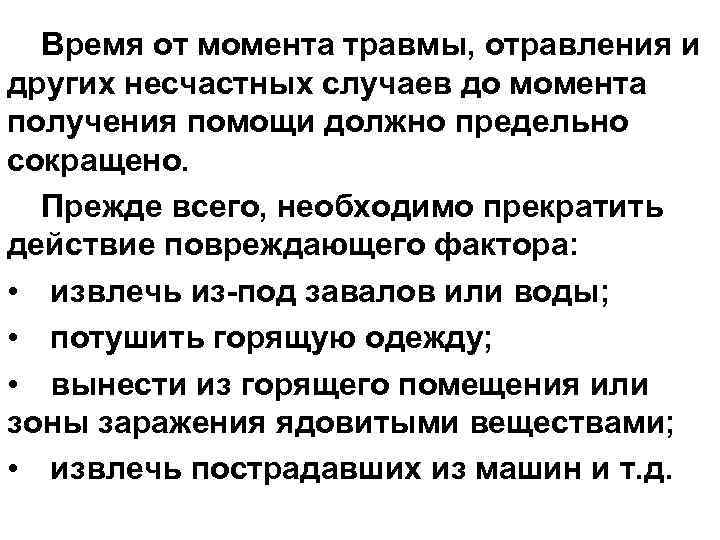 Время от момента травмы, отравления и других несчастных случаев до момента получения помощи должно предельно сокращено.

Прежде всего, необходимо прекратить действие повреждающего фактора:

• извлечь из-под завалов или воды;

• потушить горящую одежду;

• вынести из горящего помещения или зоны заражения ядовитыми веществами;

• извлечь пострадавших из машин и т.д.